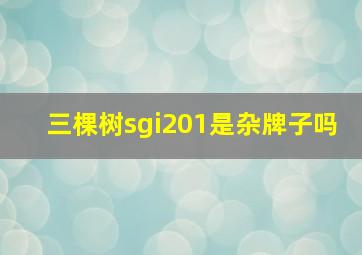 三棵树sgi201是杂牌子吗